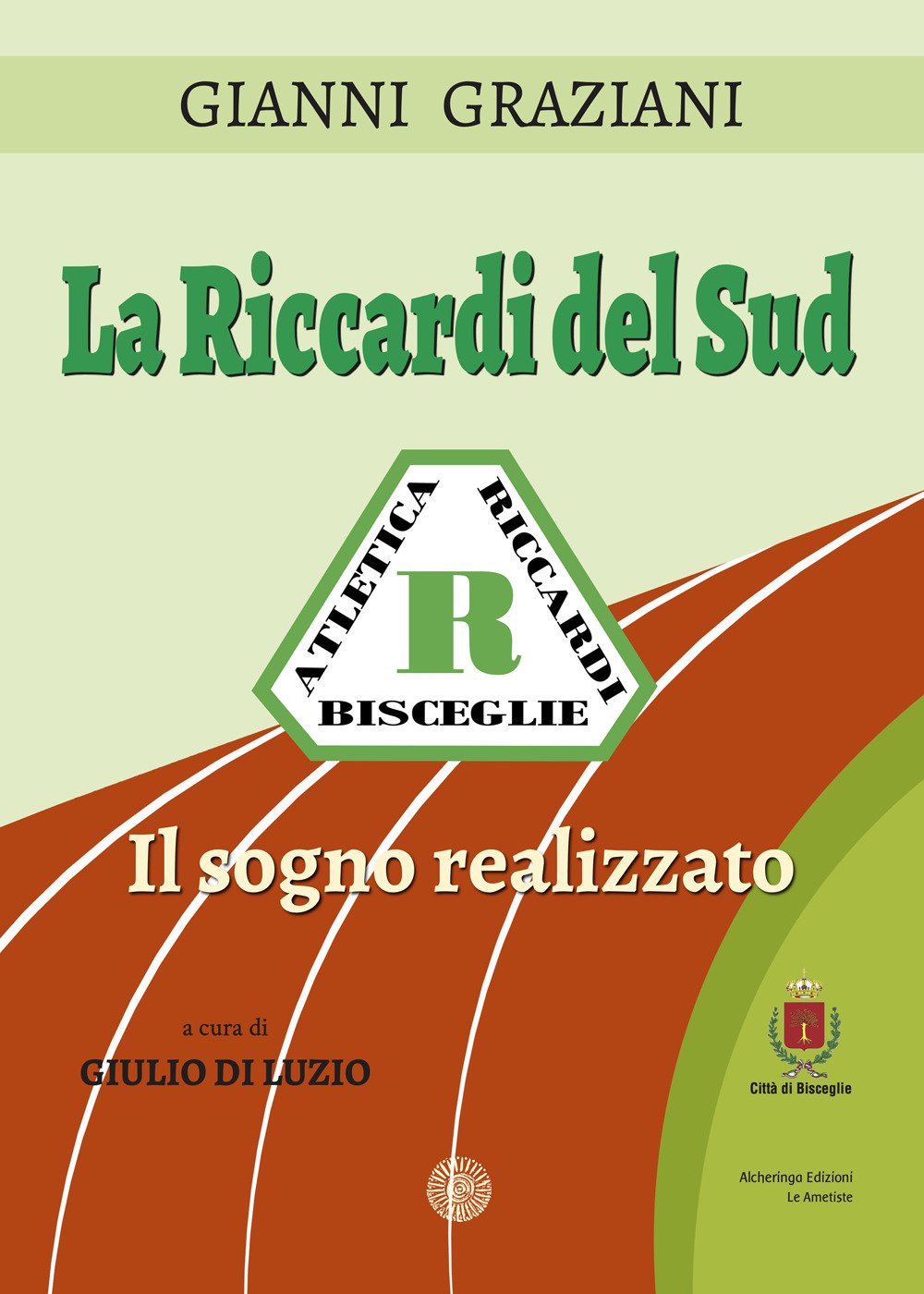 GIANNI GRAZIANI

La Riccardi del Sud

ATLETICA RICCARDI
R
BISCEGLIE

Il sogno realizzato

a cura di
GIULIO DI LUZIO

Città di Bisceglie

Alcheringa Edizioni
Le Ametiste